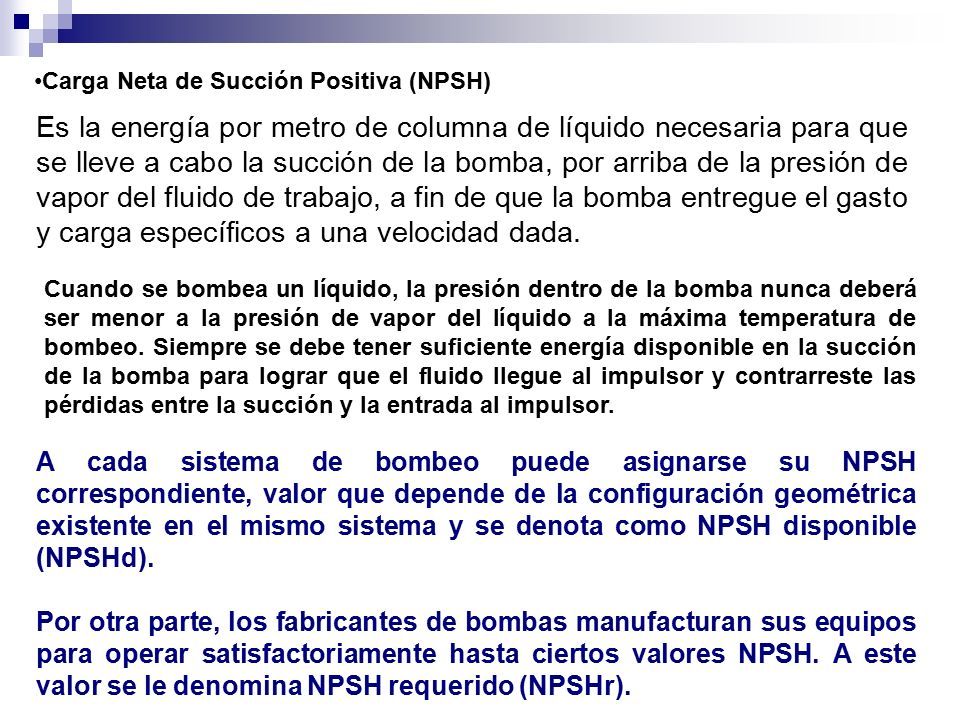 •Carga Neta de Succión Positiva (NPSH)

Es la energía por metro de columna de líquido necesaria para que se lleve a cabo la succión de la bomba, por arriba de la presión de vapor del fluido de trabajo, a fin de que la bomba entregue el gasto y carga específicos a una velocidad dada.

Cuando se bombea un líquido, la presión dentro de la bomba nunca deberá ser menor a la presión de vapor del líquido a la máxima temperatura de bombeo. Siempre se debe tener suficiente energía disponible en la succión de la bomba para lograr que el fluido llegue al impulsor y contrarreste las pérdidas entre la succión y la entrada al impulsor.

A cada sistema de bombeo puede asignarse su NPSH correspondiente, valor que depende de la configuración geométrica existente en el mismo sistema y se denota como NPSH disponible (NPSHd).

Por otra parte, los fabricantes de bombas manufacturan sus equipos para operar satisfactoriamente hasta ciertos valores NPSH. A este valor se le denomina NPSH requerido (NPSHr).